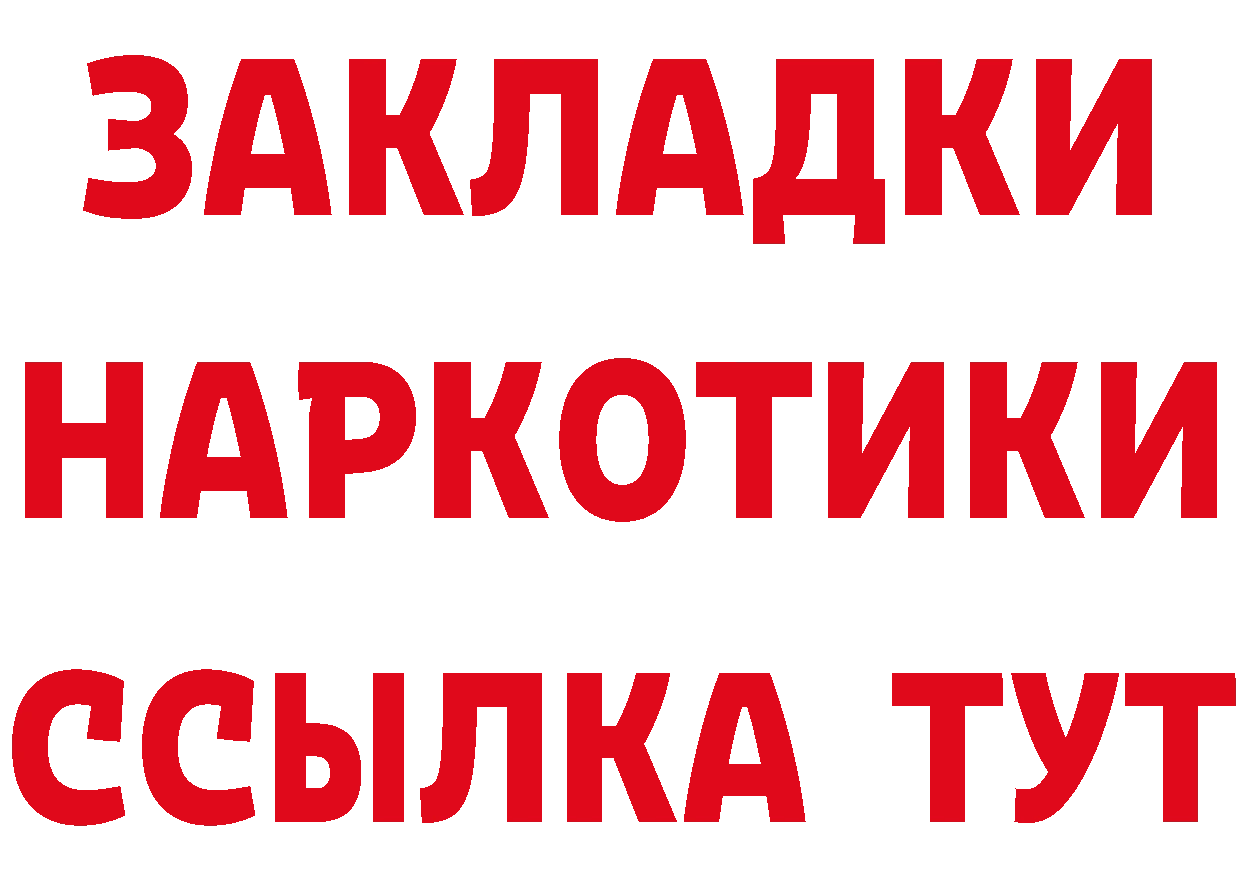 ЗАКЛАДКИ НАРКОТИКИ ССЫЛКА ТУТ